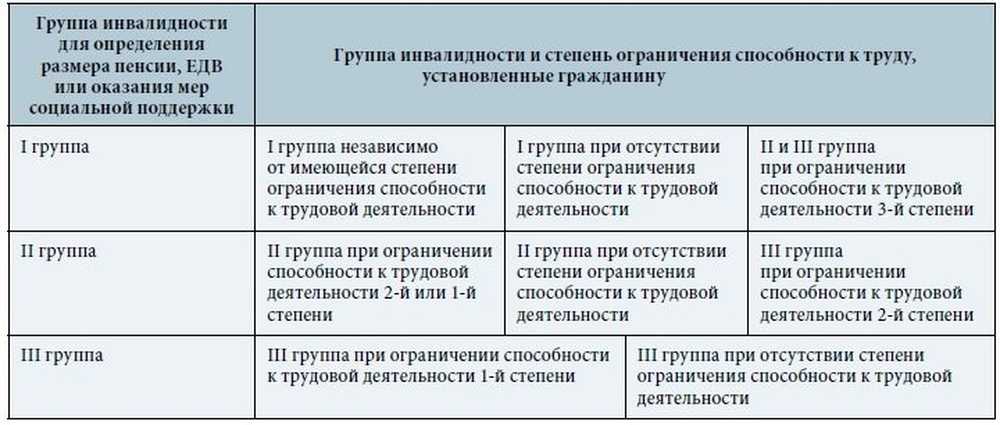 | Группа инвалидности для определения размера пенсии, ЕДВ или оказания мер социальной поддержки | Группа инвалидности и степень ограничения способности к труду, установленные гражданину | | |
|---|---|---|---|
| I группа | I группа независимо от имеющейся степени ограничения способности к трудовой деятельности | I группа при отсутствии степени ограничения способности к трудовой деятельности | II и III группа при ограничении способности к трудовой деятельности 3-й степени |
| II группа | II группа при ограничении способности к трудовой деятельности 2-й или 1-й степени | II группа при отсутствии степени ограничения способности к трудовой деятельности | III группа при ограничении способности к трудовой деятельности 2-й степени |
| III группа | III группа при ограничении способности к трудовой деятельности 1-й степени | III группа при отсутствии степени ограничения способности к трудовой деятельности | |